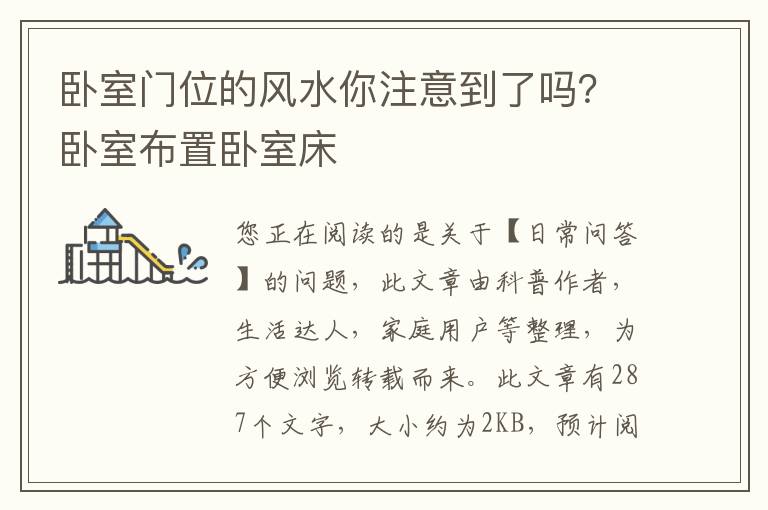 卧室门位的风水你注意到了吗？卧室布置卧室床

您正在阅读的是关于【日常问答】的问题，此文章由科普作者，生活达人，家庭用户等整理，为方便浏览转载而来。此文章有287个文字，大小约为2KB，预计阅